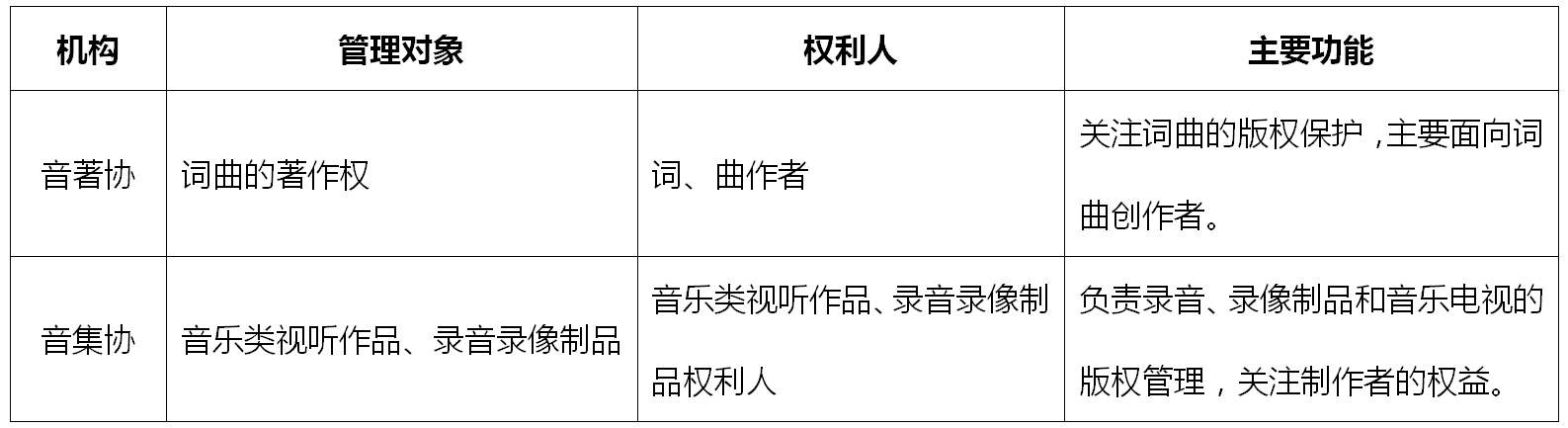 | 机构 | 管理对象 | 权利人 | 主要功能 |
|---|---|---|---|
| 音著协 | 词曲的著作权 | 词、曲作者 | 关注词曲的版权保护，主要面向词曲创作者。 |
| 音集协 | 音乐类视听作品、录音录像制品 | 音乐类视听作品、录音录像制品权利人 | 负责录音、录像制品和音乐电视的版权管理，关注制作者的权益。 |